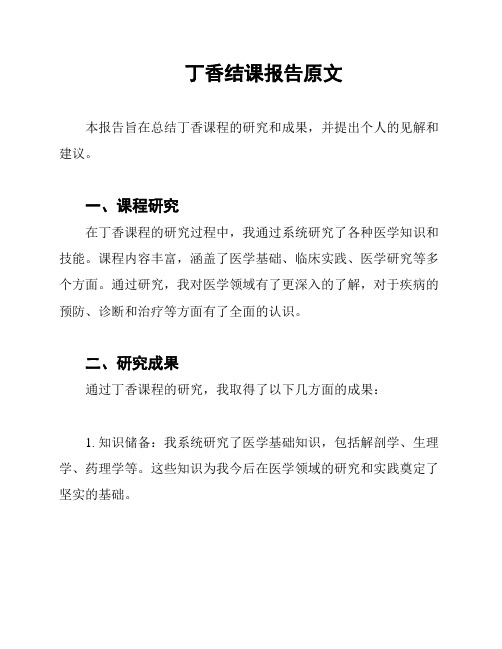 丁香结课报告原文

本报告旨在总结丁香课程的研究和成果，并提出个人的见解和建议。

一、课程研究

在丁香课程的研究过程中，我通过系统研究了各种医学知识和技能。课程内容丰富，涵盖了医学基础、临床实践、医学研究等多个方面。通过研究，我对医学领域有了更深入的了解，对于疾病的预防、诊断和治疗等方面有了全面的认识。

二、研究成果

通过丁香课程的研究，我取得了以下几方面的成果：

1. 知识储备：我系统研究了医学基础知识，包括解剖学、生理学、药理学等。这些知识为我今后在医学领域的研究和实践奠定了坚实的基础。